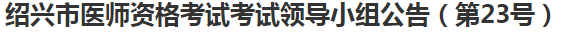 绍兴市医师资格考试考试领导小组公告（第23号）